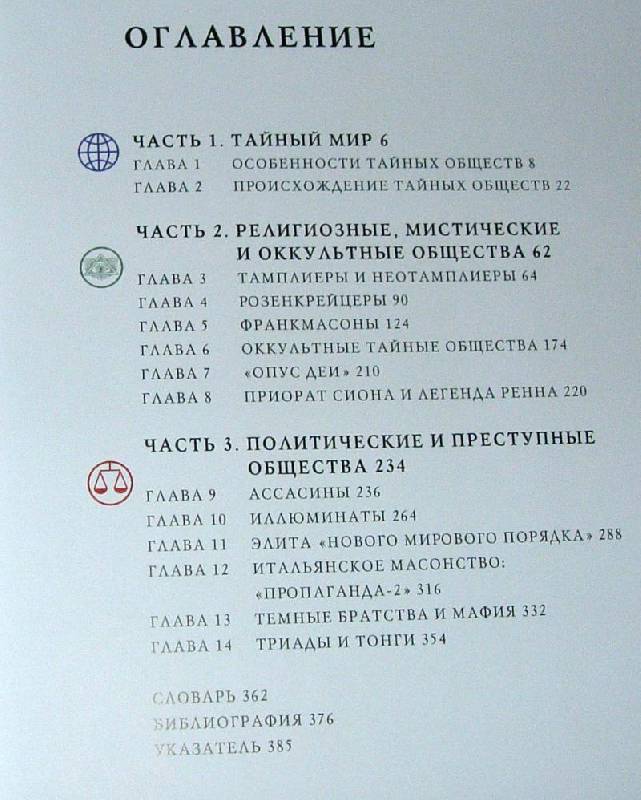 ОГЛАВЛЕНИЕ

ЧАСТЬ 1. ТАЙНЫЙ МИР 6
ГЛАВА 1 ОСОБЕННОСТИ ТАЙНЫХ ОБЩЕСТВ 8
ГЛАВА 2 ПРОИСХОЖДЕНИЕ ТАЙНЫХ ОБЩЕСТВ 22

ЧАСТЬ 2. РЕЛИГИОЗНЫЕ, МИСТИЧЕСКИЕ И ОККУЛЬТНЫЕ ОБЩЕСТВА 62
ГЛАВА 3 ТАМПЛИЕРЫ И НЕОТАМПЛИЕРЫ 64
ГЛАВА 4 РОЗЕНКРЕЙЦЕРЫ 90
ГЛАВА 5 ФРАНКМАСОНЫ 124
ГЛАВА 6 ОККУЛЬТНЫЕ ТАЙНЫЕ ОБЩЕСТВА 174
ГЛАВА 7 «ОПУС ДЕИ» 210
ГЛАВА 8 ПРИОРАТ СИОНА И ЛЕГЕНДА РЕННА 220

ЧАСТЬ 3. ПОЛИТИЧЕСКИЕ И ПРЕСТУПНЫЕ ОБЩЕСТВА 234
ГЛАВА 9 АССАСИНЫ 236
ГЛАВА 10 ИЛЛЮМИНАТЫ 264
ГЛАВА 11 ЭЛИТА «НОВОГО МИРОВОГО ПОРЯДКА» 288
ГЛАВА 12 ИТАЛЬЯНСКОЕ МАСОНСТВО: «ПРОПАГАНДА-2» 316
ГЛАВА 13 ТЕМНЫЕ БРАТСТВА И МАФИЯ 332
ГЛАВА 14 ТРИАДЫ И ТОНГИ 354

СЛОВАРЬ 362
БИБЛИОГРАФИЯ 376
УКАЗАТЕЛЬ 385